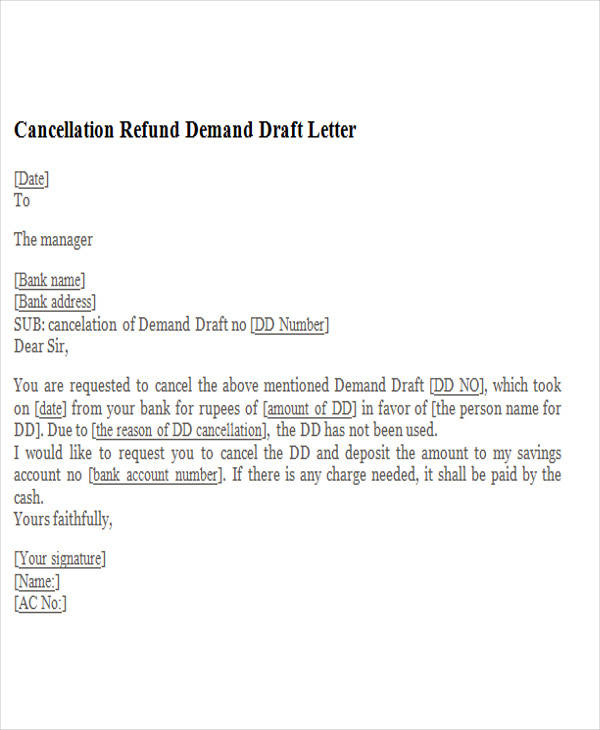 Cancellation Refund Demand Draft Letter

[Date]
To

The manager

[Bank name]
[Bank address]
SUB: cancelation of Demand Draft no [DD Number]
Dear Sir,

You are requested to cancel the above mentioned Demand Draft [DD NO], which took on [date] from your bank for rupees of [amount of DD] in favor of [the person name for DD]. Due to [the reason of DD cancellation], the DD has not been used.
I would like to request you to cancel the DD and deposit the amount to my savings account no [bank account number]. If there is any charge needed, it shall be paid by the cash.
Yours faithfully,

[Your signature]
[Name:]
[AC No:]